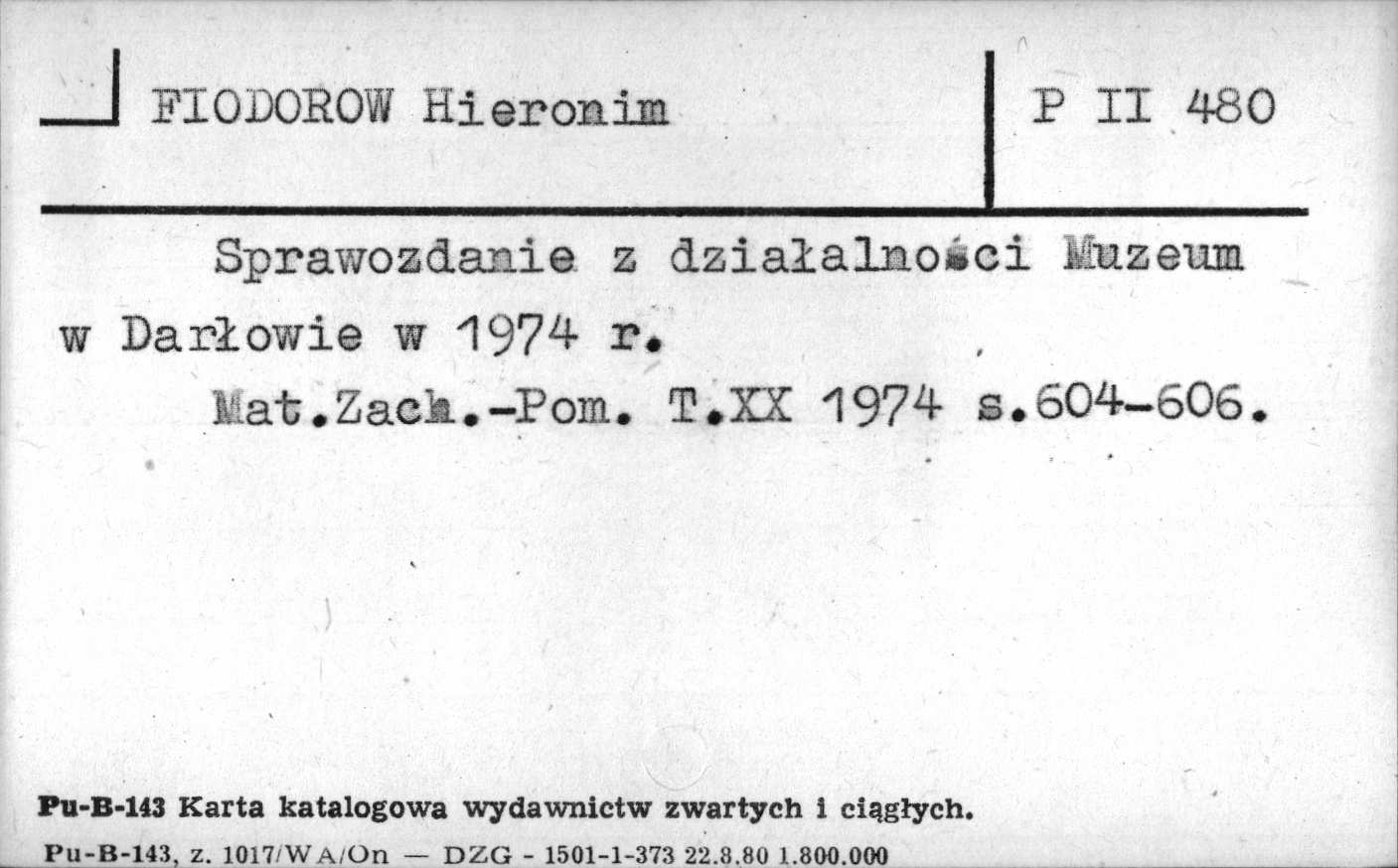 FIODOROW Hieronim

P II 480

Sprawozdanie z działalności Muzeum w Darłowie w 1974 r.

Mat.Zach.-Pom. T.XX 1974 s.604-606.

Pu-B-143 Karta katalogowa wydawnictw zwartych i ciągłych.

Pu-B-143, z. 1017/WA/On — DZG - 1501-1-373 22.8.80 1.800.000